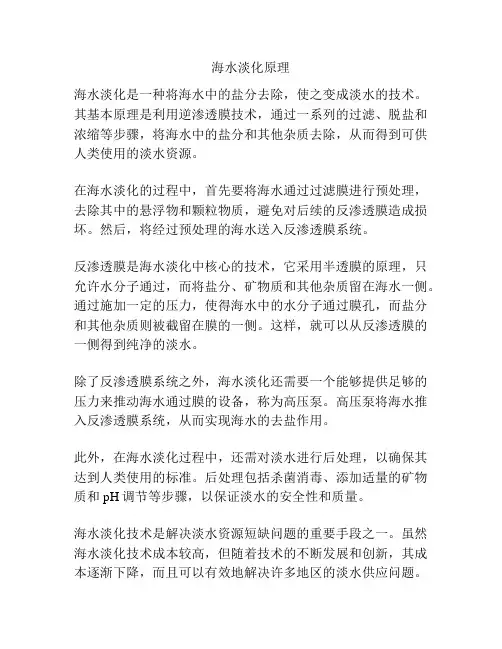 海水淡化原理

海水淡化是一种将海水中的盐分去除，使之变成淡水的技术。其基本原理是利用逆渗透膜技术，通过一系列的过滤、脱盐和浓缩等步骤，将海水中的盐分和其他杂质去除，从而得到可供人类使用的淡水资源。

在海水淡化的过程中，首先要将海水通过过滤膜进行预处理，去除其中的悬浮物和颗粒物质，避免对后续的反渗透膜造成损坏。然后，将经过预处理的海水送入反渗透膜系统。

反渗透膜是海水淡化中核心的技术，它采用半透膜的原理，只允许水分子通过，而将盐分、矿物质和其他杂质留在海水一侧。通过施加一定的压力，使得海水中的水分子通过膜孔，而盐分和其他杂质则被截留在膜的一侧。这样，就可以从反渗透膜的一侧得到纯净的淡水。

除了反渗透膜系统之外，海水淡化还需要一个能够提供足够的压力来推动海水通过膜的设备，称为高压泵。高压泵将海水推入反渗透膜系统，从而实现海水的去盐作用。

此外，在海水淡化过程中，还需对淡水进行后处理，以确保其达到人类使用的标准。后处理包括杀菌消毒、添加适量的矿物质和 pH 调节等步骤，以保证淡水的安全性和质量。

海水淡化技术是解决淡水资源短缺问题的重要手段之一。虽然海水淡化技术成本较高，但随着技术的不断发展和创新，其成本逐渐下降，而且可以有效地解决许多地区的淡水供应问题。